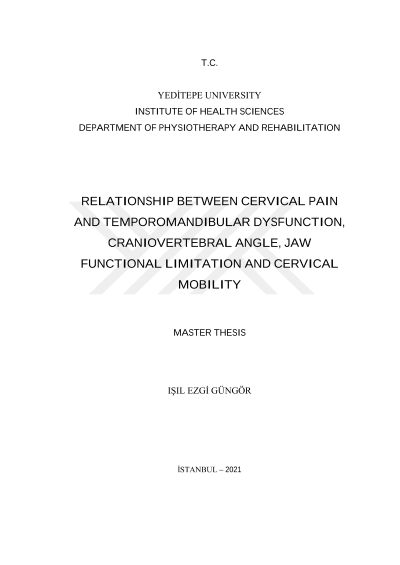 T.C.

YEDİTEPE UNIVERSITY
INSTITUTE OF HEALTH SCIENCES
DEPARTMENT OF PHYSIOTHERAPY AND REHABILITATION

RELATIONSHIP BETWEEN CERVICAL PAIN AND TEMPOROMANDIBULAR DYSFUNCTION, CRANIOVERTEBRAL ANGLE, JAW FUNCTIONAL LIMITATION AND CERVICAL MOBILITY

MASTER THESIS

IŞIL EZGİ GÜNGÖR

İSTANBUL – 2021